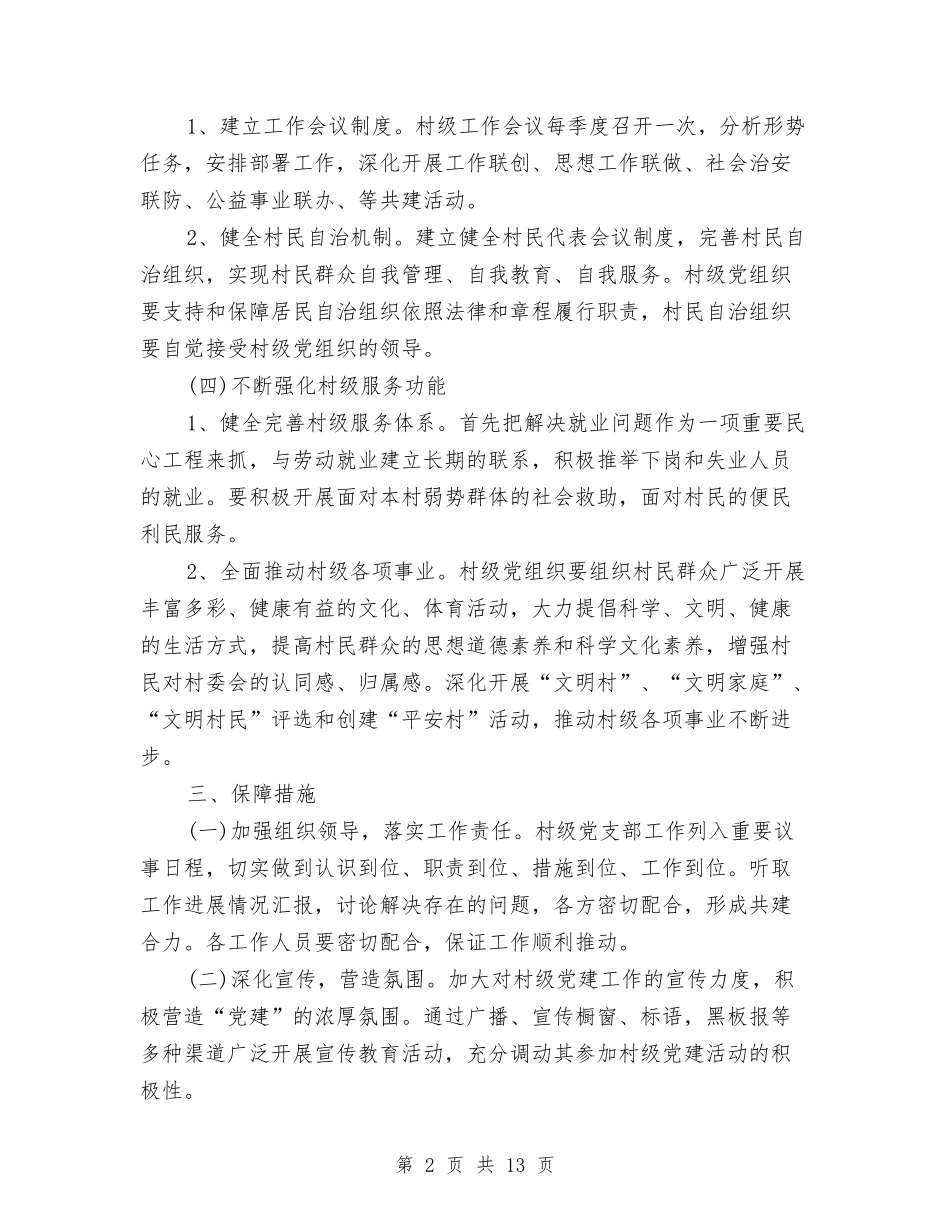 1、建立工作会议制度。村级工作会议每季度召开一次，分析形势任务，安排部署工作，深化开展工作联创、思想工作联做、社会治安联防、公益事业联办、等共建活动。

2、健全村民自治机制。建立健全村民代表会议制度，完善村民自治组织，实现村民群众自我管理、自我教育、自我服务。村级党组织要支持和保障居民自治组织依照法律和章程履行职责，村民自治组织要自觉接受村级党组织的领导。

(四)不断强化村级服务功能

1、健全完善村级服务体系。首先把解决就业问题作为一项重要民心工程来抓，与劳动就业建立长期的联系，积极推举下岗和失业人员的就业。要积极开展面对本村弱势群体的社会救助，面对村民的便民利民服务。

2、全面推动村级各项事业。村级党组织要组织村民群众广泛开展丰富多彩、健康有益的文化、体育活动，大力提倡科学、文明、健康的生活方式，提高村民群众的思想道德素养和科学文化素养，增强村民对村委会的认同感、归属感。深化开展“文明村”、“文明家庭”、“文明村民”评选和创建“平安村”活动，推动村级各项事业不断进步。

三、保障措施

(一)加强组织领导，落实工作责任。村级党支部工作列入重要议事日程，切实做到认识到位、职责到位、措施到位、工作到位。听取工作进展情况汇报，讨论解决存在的问题，各方密切配合，形成共建合力。各工作人员要密切配合，保证工作顺利推动。

(二)深化宣传，营造氛围。加大对村级党建工作的宣传力度，积极营造“党建”的浓厚氛围。通过广播、宣传橱窗、标语，黑板报等多种渠道广泛开展宣传教育活动，充分调动其参加村级党建活动的积极性。

第 2 页 共 13 页